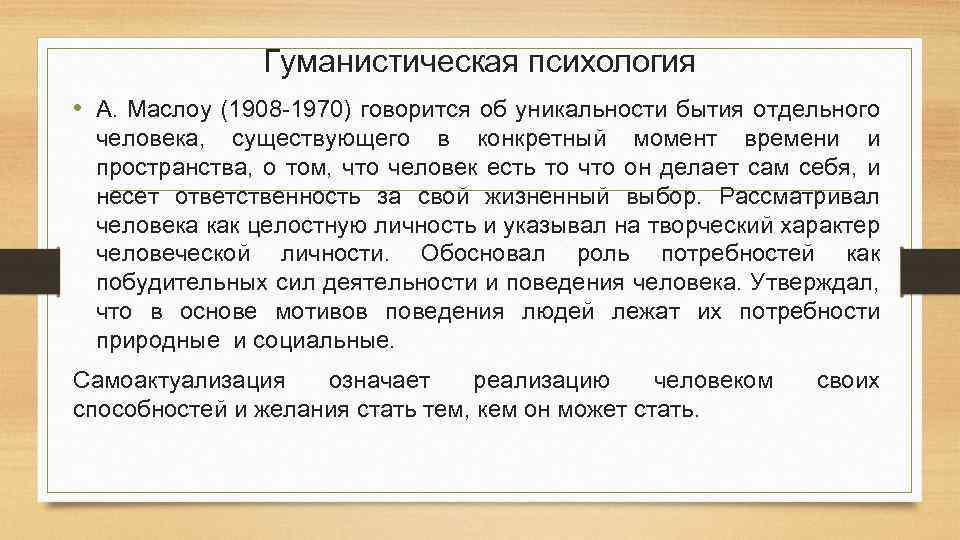 Гуманистическая психология

• А. Маслоу (1908-1970) говорится об уникальности бытия отдельного человека, существующего в конкретный момент времени и пространства, о том, что человек есть то что он делает сам себя, и несет ответственность за свой жизненный выбор. Рассматривал человека как целостную личность и указывал на творческий характер человеческой личности. Обосновал роль потребностей как побудительных сил деятельности и поведения человека. Утверждал, что в основе мотивов поведения людей лежат их потребности природные и социальные.

Самоактуализация означает реализацию человеком своих способностей и желания стать тем, кем он может стать.